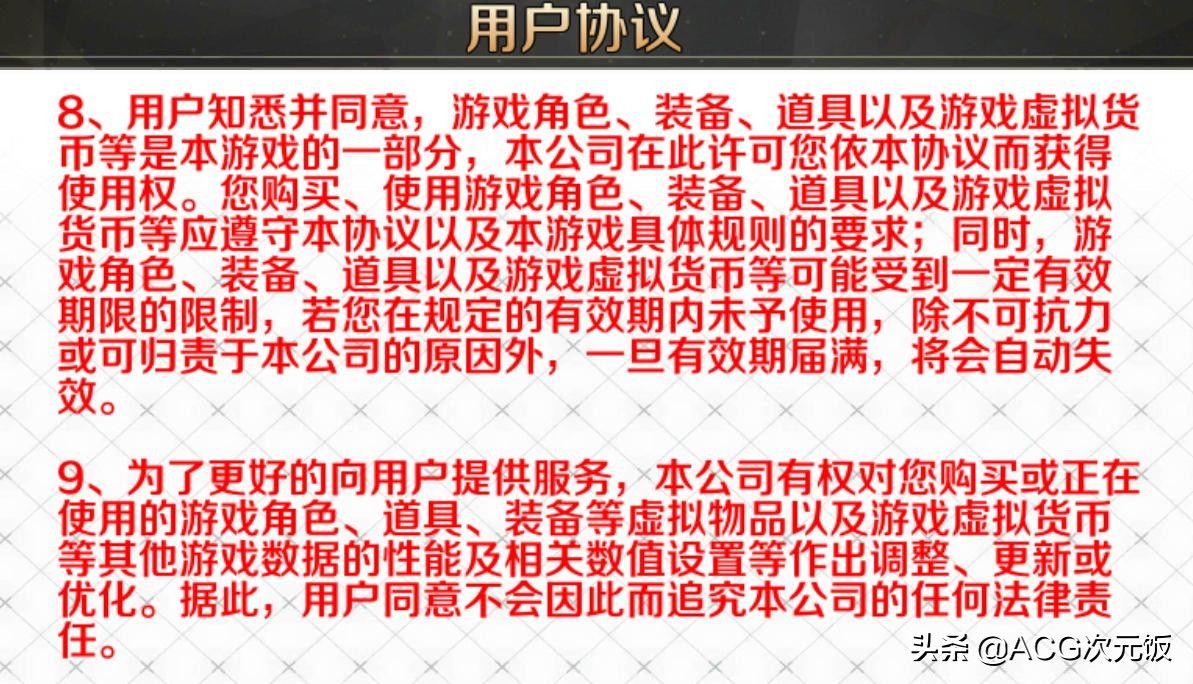 用户协议

8、用户知悉并同意，游戏角色、装备、道具以及游戏虚拟货币等是本游戏的一部分，本公司在此许可您依本协议而获得使用权。您购买、使用游戏角色、装备、道具以及游戏虚拟货币等应遵守本协议以及本游戏具体规则的要求；同时，游戏角色、装备、道具以及游戏虚拟货币等可能受到一定有效期限的限制，若您在规定的有效期内未予使用，除不可抗力或可归责于本公司的原因外，一旦有效期届满，将会自动失效。

9、为了更好的向用户提供服务，本公司有权对您购买或正在使用的游戏角色、道具、装备等虚拟物品以及游戏虚拟货币等其他游戏数据的性能及相关数值设置等作出调整、更新或优化。据此，用户同意不会因此而追究本公司的任何法律责任。

头条 @ACG次元饭